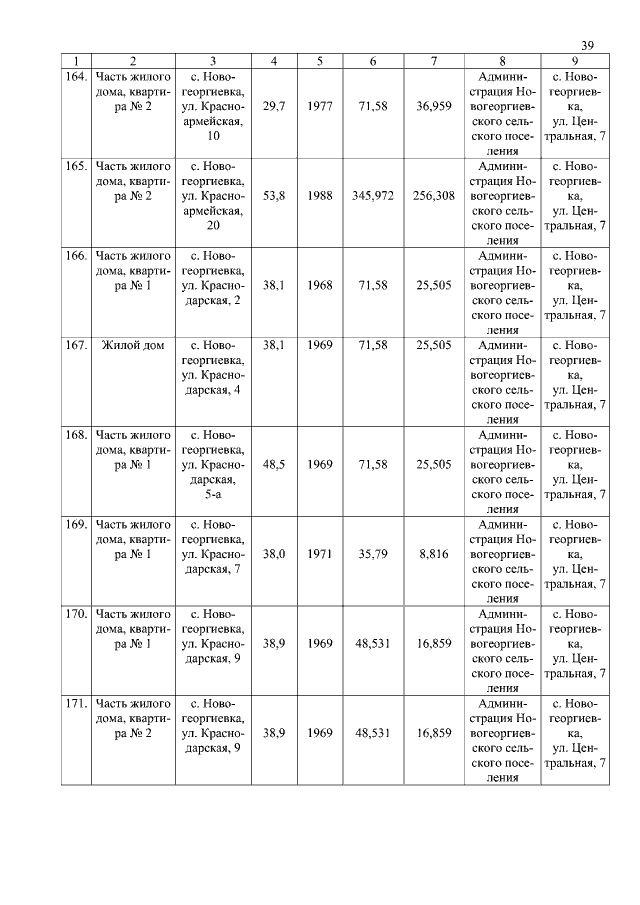 39

| 1 | 2 | 3 | 4 | 5 | 6 | 7 | 8 | 9 |
|---|---|---|---|---|---|---|---|---|
| 164. | Часть жилого дома, квартира № 2 | с. Новогеоргиевка, ул. Красноармейская, 10 | 29,7 | 1977 | 71,58 | 36,959 | Администрация Новогеоргиевского сельского поселения | с. Новогеоргиевка, ул. Центральная, 7 |
| 165. | Часть жилого дома, квартира № 2 | с. Новогеоргиевка, ул. Красноармейская, 20 | 53,8 | 1988 | 345,972 | 256,308 | Администрация Новогеоргиевского сельского поселения | с. Новогеоргиевка, ул. Центральная, 7 |
| 166. | Часть жилого дома, квартира № 1 | с. Новогеоргиевка, ул. Краснодарская, 2 | 38,1 | 1968 | 71,58 | 25,505 | Администрация Новогеоргиевского сельского поселения | с. Новогеоргиевка, ул. Центральная, 7 |
| 167. | Жилой дом | с. Новогеоргиевка, ул. Краснодарская, 4 | 38,1 | 1969 | 71,58 | 25,505 | Администрация Новогеоргиевского сельского поселения | с. Новогеоргиевка, ул. Центральная, 7 |
| 168. | Часть жилого дома, квартира № 1 | с. Новогеоргиевка, ул. Краснодарская, 5-а | 48,5 | 1969 | 71,58 | 25,505 | Администрация Новогеоргиевского сельского поселения | с. Новогеоргиевка, ул. Центральная, 7 |
| 169. | Часть жилого дома, квартира № 1 | с. Новогеоргиевка, ул. Краснодарская, 7 | 38,0 | 1971 | 35,79 | 8,816 | Администрация Новогеоргиевского сельского поселения | с. Новогеоргиевка, ул. Центральная, 7 |
| 170. | Часть жилого дома, квартира № 1 | с. Новогеоргиевка, ул. Краснодарская, 9 | 38,9 | 1969 | 48,531 | 16,859 | Администрация Новогеоргиевского сельского поселения | с. Новогеоргиевка, ул. Центральная, 7 |
| 171. | Часть жилого дома, квартира № 2 | с. Новогеоргиевка, ул. Краснодарская, 9 | 38,9 | 1969 | 48,531 | 16,859 | Администрация Новогеоргиевского сельского поселения | с. Новогеоргиевка, ул. Центральная, 7 |